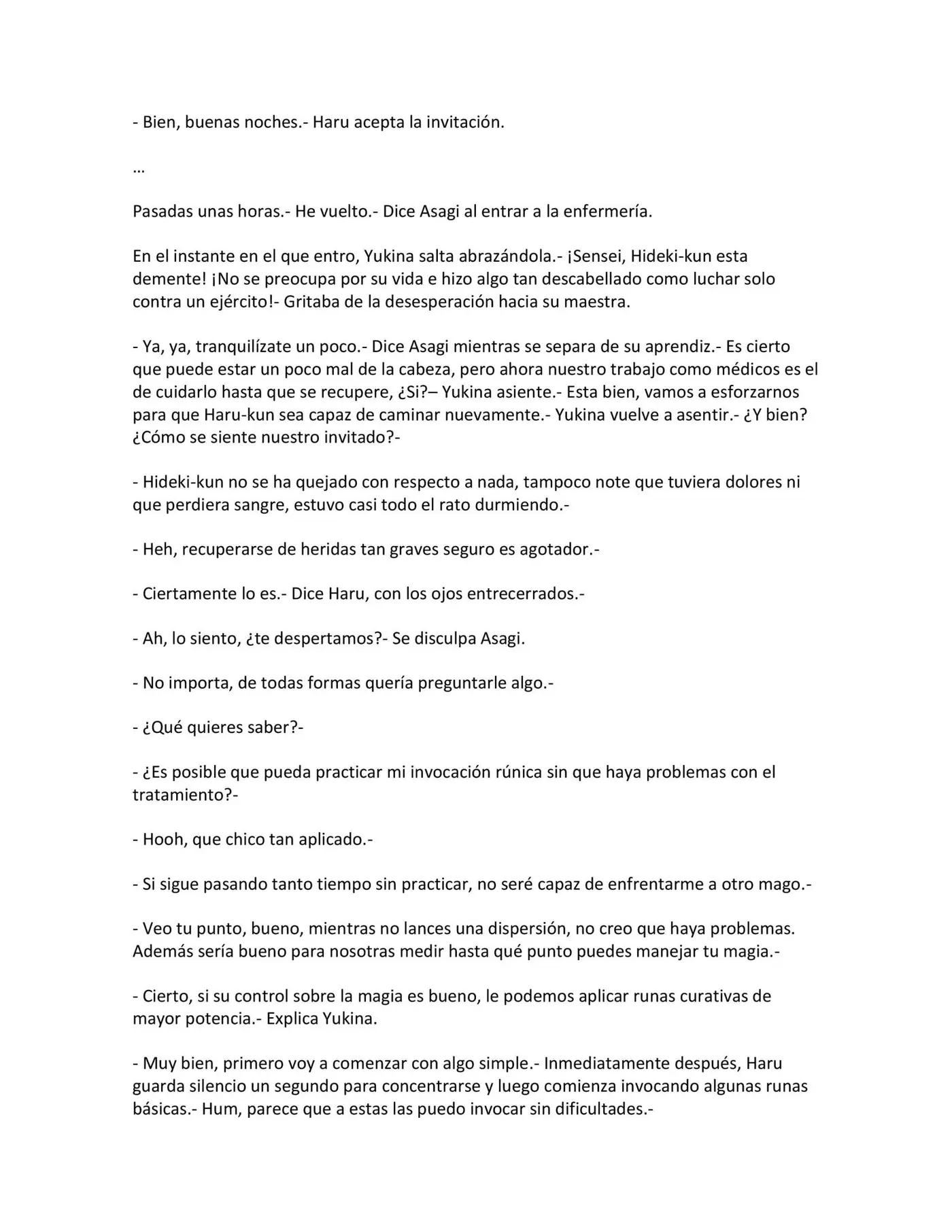 - Bien, buenas noches.- Haru acepta la invitación.

…

Pasadas unas horas.- He vuelto.- Dice Asagi al entrar a la enfermería.

En el instante en el que entro, Yukina salta abrazándola.- ¡Sensei, Hideki-kun esta demente! ¡No se preocupa por su vida e hizo algo tan descabellado como luchar solo contra un ejército!- Gritaba de la desesperación hacia su maestra.

- Ya, ya, tranquilízate un poco.- Dice Asagi mientras se separa de su aprendiz.- Es cierto que puede estar un poco mal de la cabeza, pero ahora nuestro trabajo como médicos es el de cuidarlo hasta que se recupere, ¿Si?– Yukina asiente.- Esta bien, vamos a esforzarnos para que Haru-kun sea capaz de caminar nuevamente.- Yukina vuelve a asentir.- ¿Y bien? ¿Cómo se siente nuestro invitado?-

- Hideki-kun no se ha quejado con respecto a nada, tampoco note que tuviera dolores ni que perdiera sangre, estuvo casi todo el rato durmiendo.-

- Heh, recuperarse de heridas tan graves seguro es agotador.-

- Ciertamente lo es.- Dice Haru, con los ojos entrecerrados.-

- Ah, lo siento, ¿te despertamos?- Se disculpa Asagi.

- No importa, de todas formas quería preguntarle algo.-

- ¿Qué quieres saber?-

- ¿Es posible que pueda practicar mi invocación rúnica sin que haya problemas con el tratamiento?-

- Hooh, que chico tan aplicado.-

- Si sigue pasando tanto tiempo sin practicar, no seré capaz de enfrentarme a otro mago.-

- Veo tu punto, bueno, mientras no lances una dispersión, no creo que haya problemas. Además sería bueno para nosotras medir hasta qué punto puedes manejar tu magia.-

- Cierto, si su control sobre la magia es bueno, le podemos aplicar runas curativas de mayor potencia.- Explica Yukina.

- Muy bien, primero voy a comenzar con algo simple.- Inmediatamente después, Haru guarda silencio un segundo para concentrarse y luego comienza invocando algunas runas básicas.- Hum, parece que a estas las puedo invocar sin dificultades.-